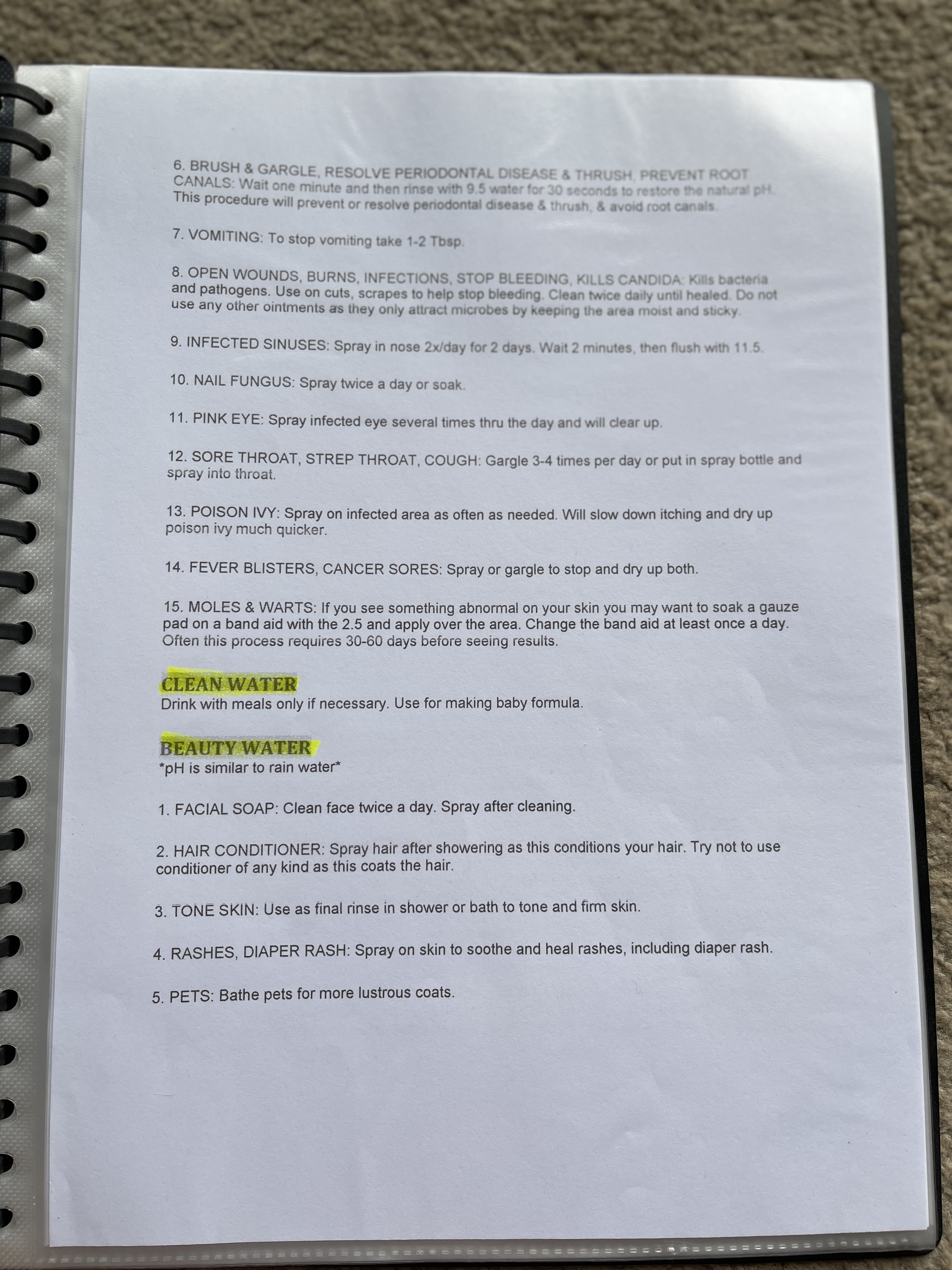 6. BRUSH & GARGLE, RESOLVE PERIODONTAL DISEASE & THRUSH, PREVENT ROOT CANALS: Wait one minute and then rinse with 9.5 water for 30 seconds to restore the natural pH. This procedure will prevent or resolve periodontal disease & thrush, & avoid root canals.

7. VOMITING: To stop vomiting take 1-2 Tbsp.

8. OPEN WOUNDS, BURNS, INFECTIONS, STOP BLEEDING, KILLS CANDIDA: Kills bacteria and pathogens. Use on cuts, scrapes to help stop bleeding. Clean twice daily until healed. Do not use any other ointments as they only attract microbes by keeping the area moist and sticky.

9. INFECTED SINUSES: Spray in nose 2x/day for 2 days. Wait 2 minutes, then flush with 11.5.

10. NAIL FUNGUS: Spray twice a day or soak.

11. PINK EYE: Spray infected eye several times thru the day and will clear up.

12. SORE THROAT, STREP THROAT, COUGH: Gargle 3-4 times per day or put in spray bottle and spray into throat.

13. POISON IVY: Spray on infected area as often as needed. Will slow down itching and dry up poison ivy much quicker.

14. FEVER BLISTERS, CANCER SORES: Spray or gargle to stop and dry up both.

15. MOLES & WARTS: If you see something abnormal on your skin you may want to soak a gauze pad on a band aid with the 2.5 and apply over the area. Change the band aid at least once a day. Often this process requires 30-60 days before seeing results.

CLEAN WATER
Drink with meals only if necessary. Use for making baby formula.

BEAUTY WATER
*pH is similar to rain water*

1. FACIAL SOAP: Clean face twice a day. Spray after cleaning.

2. HAIR CONDITIONER: Spray hair after showering as this conditions your hair. Try not to use conditioner of any kind as this coats the hair.

3. TONE SKIN: Use as final rinse in shower or bath to tone and firm skin.

4. RASHES, DIAPER RASH: Spray on skin to soothe and heal rashes, including diaper rash.

5. PETS: Bathe pets for more lustrous coats.